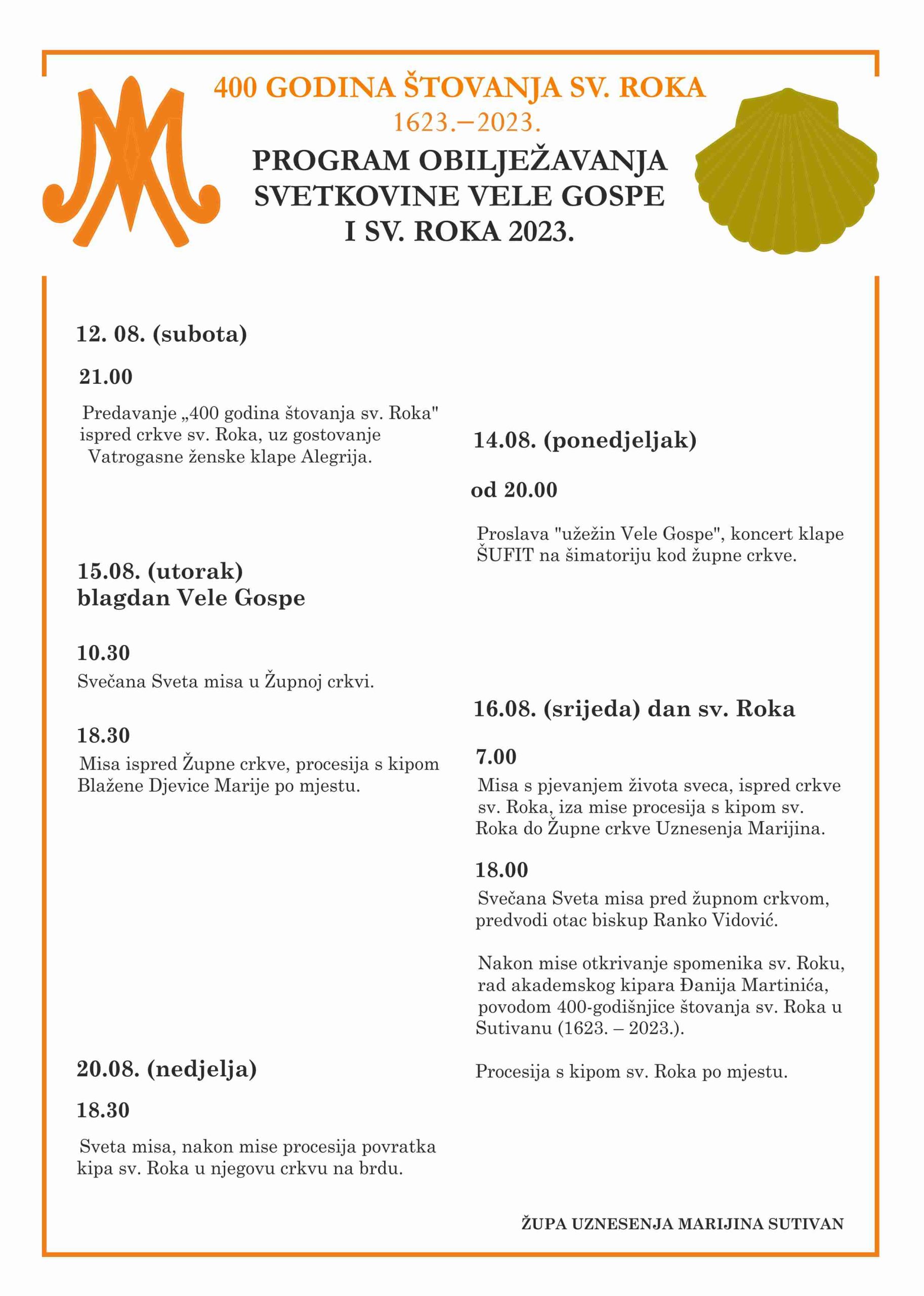 400 GODINA ŠTOVANJA SV. ROKA
1623.–2023.
PROGRAM OBILJEŽAVANJA SVETKOVINE VELE GOSPE I SV. ROKA 2023.

12. 08. (subota)

21.00

Predavanje „400 godina štovanja sv. Roka" ispred crkve sv. Roka, uz gostovanje Vatrogasne ženske klape Alegrija.

15.08. (utorak)
blagdan Vele Gospe

10.30

Svečana Sveta misa u Župnoj crkvi.

18.30

Misa ispred Župne crkve, procesija s kipom Blažene Djevice Marije po mjestu.

20.08. (nedjelja)

18.30

Sveta misa, nakon mise procesija povratka kipa sv. Roka u njegovu crkvu na brdu.

14.08. (ponedjeljak)

od 20.00

Proslava "užežin Vele Gospe", koncert klape ŠUFIT na šimatoriju kod župne crkve.

16.08. (srijeda) dan sv. Roka

7.00

Misa s pjevanjem života sveca, ispred crkve sv. Roka, iza mise procesija s kipom sv. Roka do Župne crkve Uznesenja Marijina.

18.00

Svečana Sveta misa pred župnom crkvom, predvodi otac biskup Ranko Vidović.

Nakon mise otkrivanje spomenika sv. Roku, rad akademskog kipara Đanija Martinića, povodom 400-godišnjice štovanja sv. Roka u Sutivanu (1623. – 2023.).

Procesija s kipom sv. Roka po mjestu.

ŽUPA UZNESENJA MARIJINA SUTIVAN